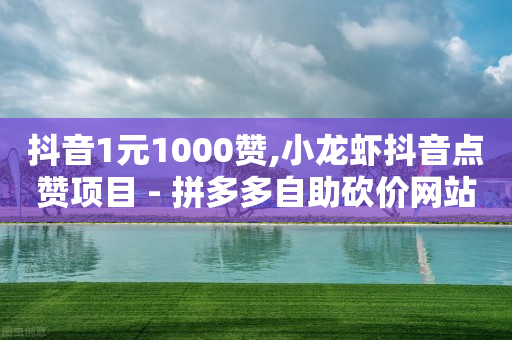 抖音1元1000赞,小龙虾抖音点赞项目 - 拼多多自助砍价网站

图虫创意